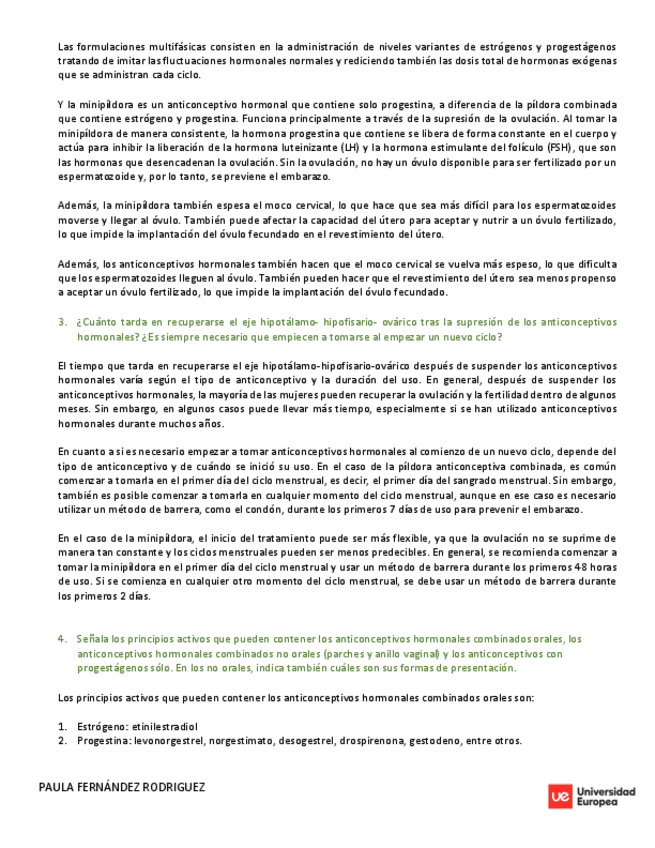 Las formulaciones multifásicas consisten en la administración de niveles variantes de estrógenos y progestágenos tratando de imitar las fluctuaciones hormonales normales y rediciendo también las dosis total de hormonas exógenas que se administran cada ciclo.

Y la minipíldora es un anticonceptivo hormonal que contiene solo progestina, a diferencia de la píldora combinada que contiene estrógeno y progestina. Funciona principalmente a través de la supresión de la ovulación. Al tomar la minipíldora de manera consistente, la hormona progestina que contiene se libera de forma constante en el cuerpo y actúa para inhibir la liberación de la hormona luteinizante (LH) y la hormona estimulante del folículo (FSH), que son las hormonas que desencadenan la ovulación. Sin la ovulación, no hay un óvulo disponible para ser fertilizado por un espermatozoide y, por lo tanto, se previene el embarazo.

Además, la minipíldora también espesa el moco cervical, lo que hace que sea más difícil para los espermatozoides moverse y llegar al óvulo. También puede afectar la capacidad del útero para aceptar y nutrir a un óvulo fertilizado, lo que impide la implantación del óvulo fecundado en el revestimiento del útero.

Además, los anticonceptivos hormonales también hacen que el moco cervical se vuelva más espeso, lo que dificulta que los espermatozoides lleguen al óvulo. También pueden hacer que el revestimiento del útero sea menos propenso a aceptar un óvulo fertilizado, lo que impide la implantación del óvulo fecundado.

3. ¿Cuánto tarda en recuperarse el eje hipotálamo- hipofisario- ovárico tras la supresión de los anticonceptivos hormonales? ¿Es siempre necesario que empiecen a tomarse al empezar un nuevo ciclo?

El tiempo que tarda en recuperarse el eje hipotálamo-hipofisario-ovárico después de suspender los anticonceptivos hormonales varía según el tipo de anticonceptivo y la duración del uso. En general, después de suspender los anticonceptivos hormonales, la mayoría de las mujeres pueden recuperar la ovulación y la fertilidad dentro de algunos meses. Sin embargo, en algunos casos puede llevar más tiempo, especialmente si se han utilizado anticonceptivos hormonales durante muchos años.

En cuanto a si es necesario empezar a tomar anticonceptivos hormonales al comienzo de un nuevo ciclo, depende del tipo de anticonceptivo y de cuándo se inició su uso. En el caso de la píldora anticonceptiva combinada, es común comenzar a tomarla en el primer día del ciclo menstrual, es decir, el primer día del sangrado menstrual. Sin embargo, también es posible comenzar a tomarla en cualquier momento del ciclo menstrual, aunque en ese caso es necesario utilizar un método de barrera, como el condón, durante los primeros 7 días de uso para prevenir el embarazo.

En el caso de la minipíldora, el inicio del tratamiento puede ser más flexible, ya que la ovulación no se suprime de manera tan constante y los ciclos menstruales pueden ser menos predecibles. En general, se recomienda comenzar a tomar la minipíldora en el primer día del ciclo menstrual y usar un método de barrera durante los primeros 48 horas de uso. Si se comienza en cualquier otro momento del ciclo menstrual, se debe usar un método de barrera durante los primeros 2 días.

4. Señala los principios activos que pueden contener los anticonceptivos hormonales combinados orales, los anticonceptivos hormonales combinados no orales (parches y anillo vaginal) y los anticonceptivos con progestágenos sólo. En los no orales, indica también cuáles son sus formas de presentación.

Los principios activos que pueden contener los anticonceptivos hormonales combinados orales son:

1. Estrógeno: etinilestradiol
2. Progestina: levonorgestrel, norgestimato, desogestrel, drospirenona, gestodeno, entre otros.

PAULA FERNÁNDEZ RODRIGUEZ

ue Universidad Europea